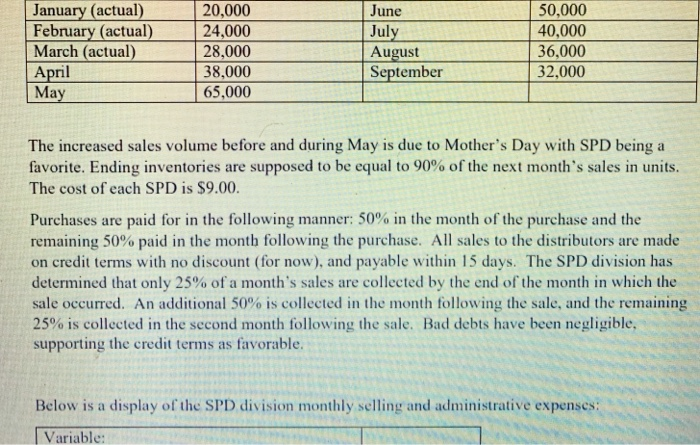 | January (actual) | 20,000 | June | 50,000 |
|---|---|---|---|
| February (actual) | 24,000 | July | 40,000 |
| March (actual) | 28,000 | August | 36,000 |
| April | 38,000 | September | 32,000 |
| May | 65,000 | | |

The increased sales volume before and during May is due to Mother's Day with SPD being a favorite. Ending inventories are supposed to be equal to 90% of the next month's sales in units. The cost of each SPD is $9.00.

Purchases are paid for in the following manner: 50% in the month of the purchase and the remaining 50% paid in the month following the purchase. All sales to the distributors are made on credit terms with no discount (for now), and payable within 15 days. The SPD division has determined that only 25% of a month's sales are collected by the end of the month in which the sale occurred. An additional 50% is collected in the month following the sale, and the remaining 25% is collected in the second month following the sale. Bad debts have been negligible, supporting the credit terms as favorable.

Below is a display of the SPD division monthly selling and administrative expenses:

| Variable: | |
|---|---|